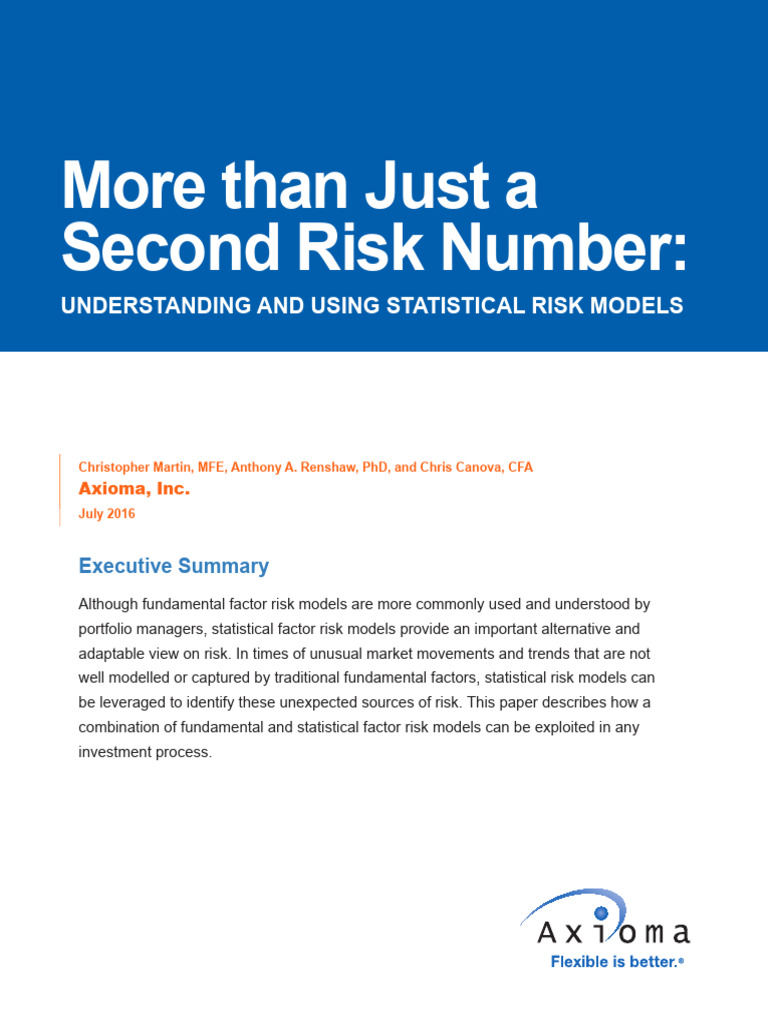 More than Just a Second Risk Number:

UNDERSTANDING AND USING STATISTICAL RISK MODELS

Christopher Martin, MFE, Anthony A. Renshaw, PhD, and Chris Canova, CFA
Axioma, Inc.
July 2016

Executive Summary

Although fundamental factor risk models are more commonly used and understood by portfolio managers, statistical factor risk models provide an important alternative and adaptable view on risk. In times of unusual market movements and trends that are not well modelled or captured by traditional fundamental factors, statistical risk models can be leveraged to identify these unexpected sources of risk. This paper describes how a combination of fundamental and statistical factor risk models can be exploited in any investment process.

Axioma
Flexible is better.®